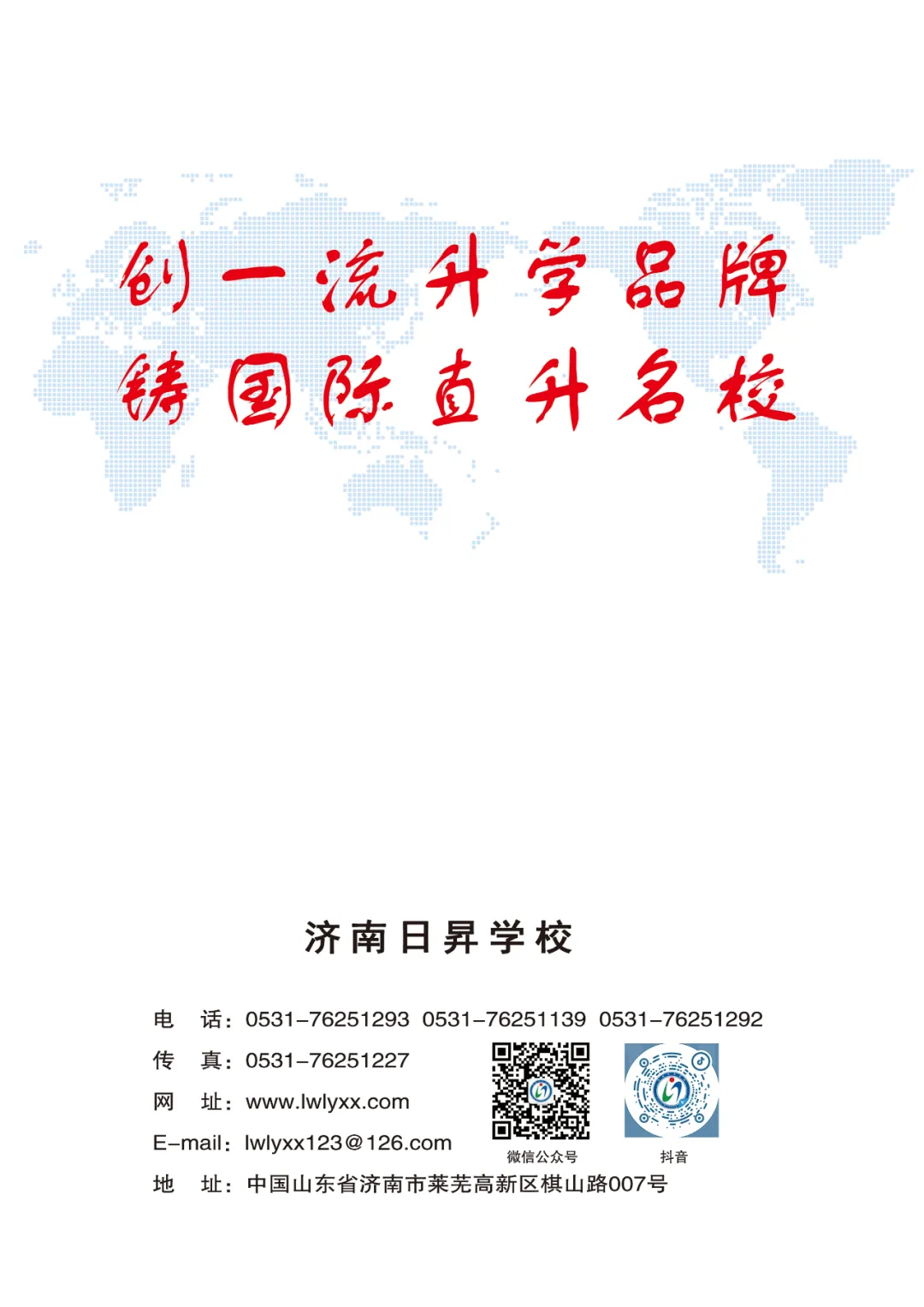 创一流升学品牌
铸国际直升名校

济南日昇学校

电　话：0531-76251293　0531-76251139　0531-76251292
传　真：0531-76251227
网　址：www.lwlyxx.com
E-mail：lwlyxx123@126.com

微信公众号

抖音

地　址：中国山东省济南市莱芜高新区棋山路007号